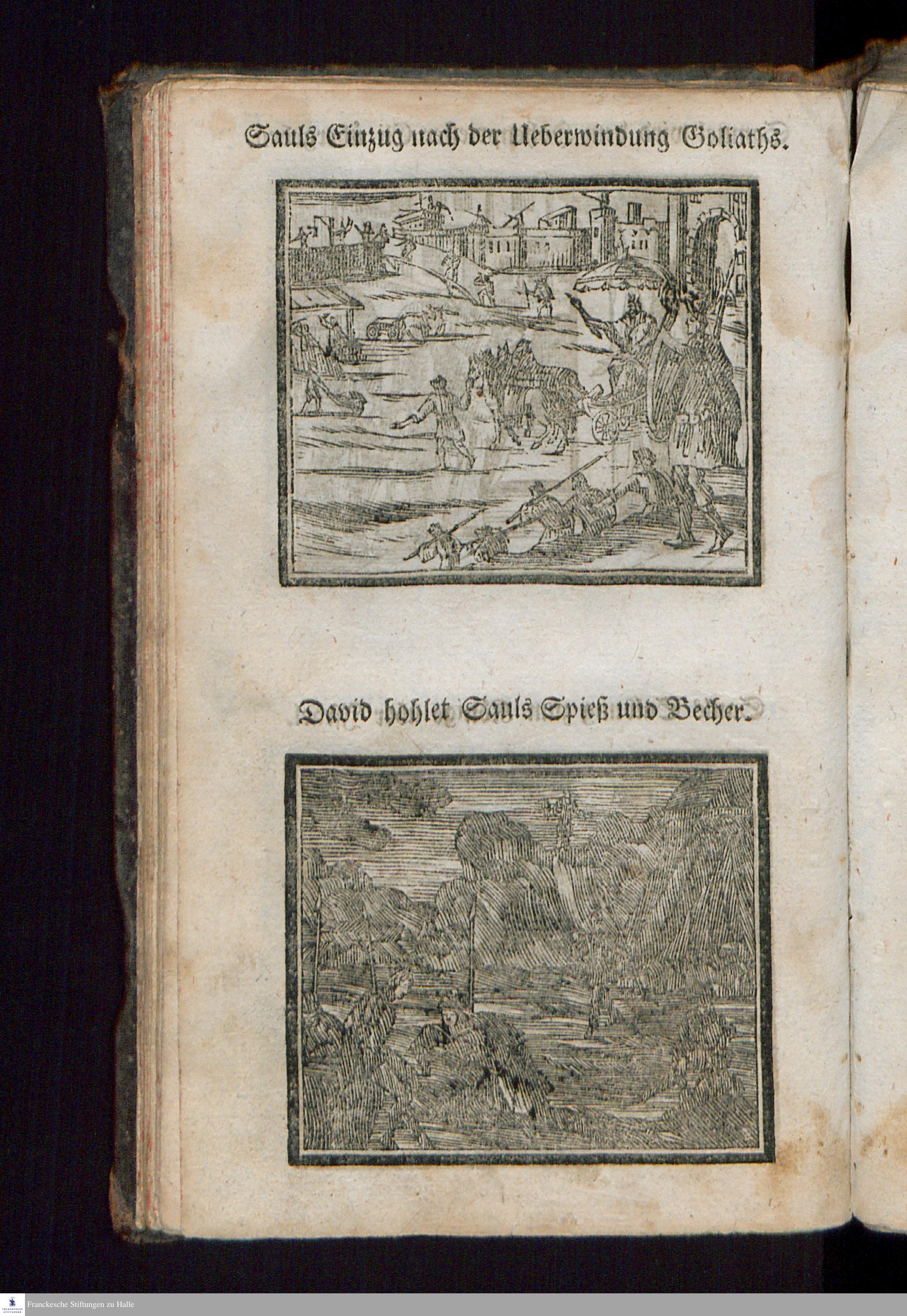 Sauls Einzug nach der Ueberwindung Goliaths.

David hohlet Sauls Spieß und Becher.

Franckesche Stiftungen zu Halle